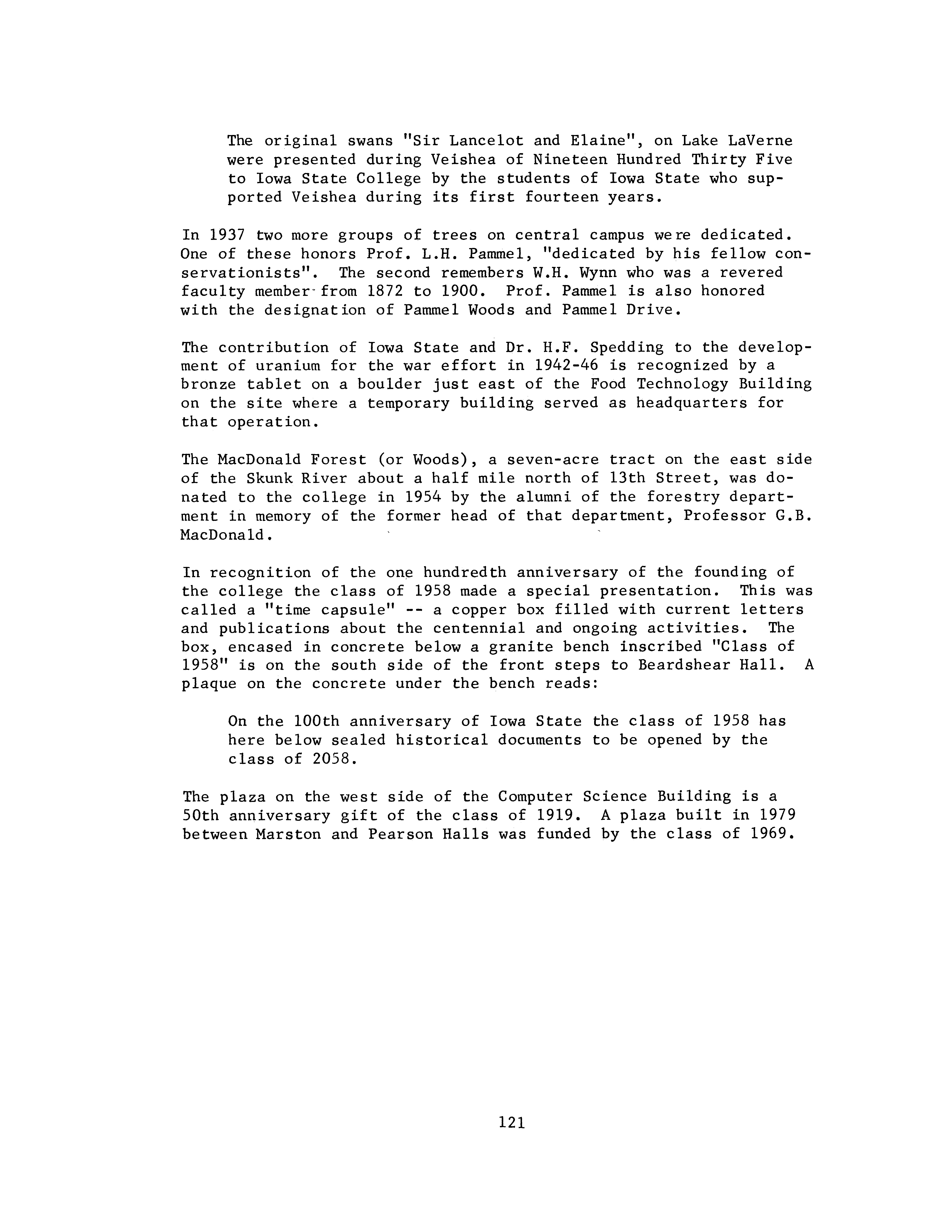 The original swans "Sir Lancelot and Elaine", on Lake LaVerne were presented during Veishea of Nineteen Hundred Thirty Five to Iowa State College by the students of Iowa State who supported Veishea during its first fourteen years.

In 1937 two more groups of trees on central campus were dedicated. One of these honors Prof. L.H. Pammel, "dedicated by his fellow conservationists". The second remembers W.H. Wynn who was a revered faculty member from 1872 to 1900. Prof. Pammel is also honored with the designation of Pammel Woods and Pammel Drive.

The contribution of Iowa State and Dr. H.F. Spedding to the development of uranium for the war effort in 1942-46 is recognized by a bronze tablet on a boulder just east of the Food Technology Building on the site where a temporary building served as headquarters for that operation.

The MacDonald Forest (or Woods), a seven-acre tract on the east side of the Skunk River about a half mile north of 13th Street, was donated to the college in 1954 by the alumni of the forestry department in memory of the former head of that department, Professor G.B. MacDonald.

In recognition of the one hundredth anniversary of the founding of the college the class of 1958 made a special presentation. This was called a "time capsule" -- a copper box filled with current letters and publications about the centennial and ongoing activities. The box, encased in concrete below a granite bench inscribed "Class of 1958" is on the south side of the front steps to Beardshear Hall. A plaque on the concrete under the bench reads:

On the 100th anniversary of Iowa State the class of 1958 has here below sealed historical documents to be opened by the class of 2058.

The plaza on the west side of the Computer Science Building is a 50th anniversary gift of the class of 1919. A plaza built in 1979 between Marston and Pearson Halls was funded by the class of 1969.

121